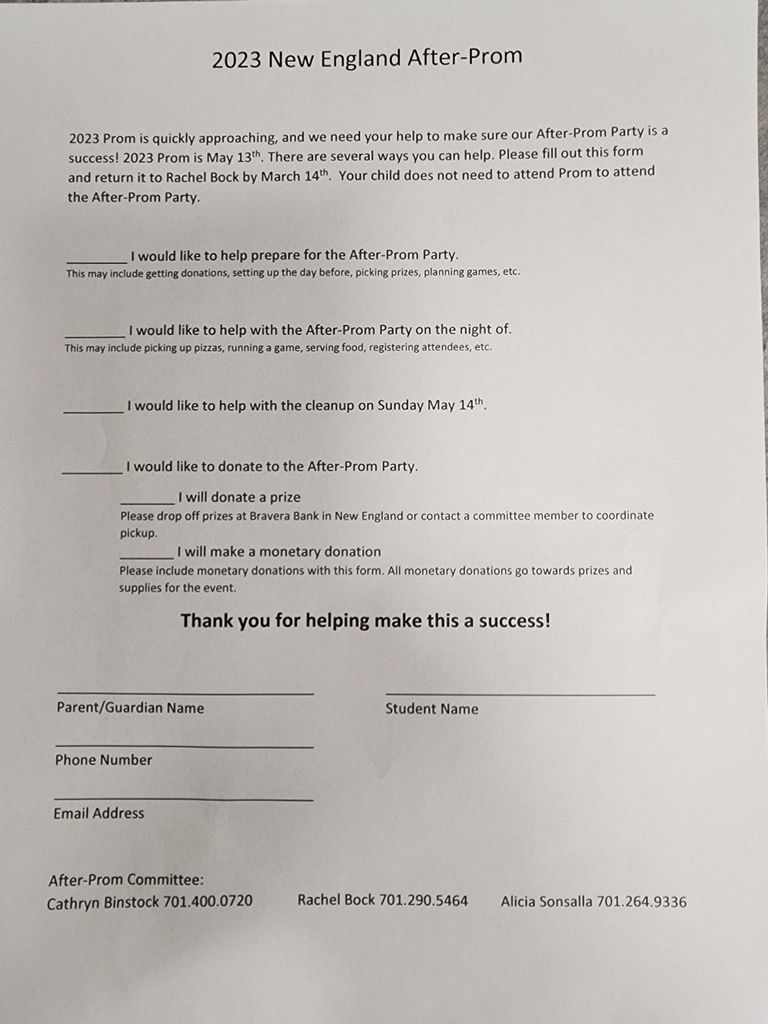 2023 New England After-Prom

2023 Prom is quickly approaching, and we need your help to make sure our After-Prom Party is a success! 2023 Prom is May 13$^{th}$. There are several ways you can help. Please fill out this form and return it to Rachel Bock by March 14$^{th}$. Your child does not need to attend Prom to attend the After-Prom Party.

________ I would like to help prepare for the After-Prom Party.
This may include getting donations, setting up the day before, picking prizes, planning games, etc.

________ I would like to help with the After-Prom Party on the night of.
This may include picking up pizzas, running a game, serving food, registering attendees, etc.

________ I would like to help with the cleanup on Sunday May 14$^{th}$.

________ I would like to donate to the After-Prom Party.

_______ I will donate a prize
Please drop off prizes at Bravera Bank in New England or contact a committee member to coordinate pickup.

_______ I will make a monetary donation
Please include monetary donations with this form. All monetary donations go towards prizes and supplies for the event.

Thank you for helping make this a success!

Parent/Guardian Name

Student Name

Phone Number

Email Address

After-Prom Committee:
Cathryn Binstock 701.400.0720 Rachel Bock 701.290.5464 Alicia Sonsalla 701.264.9336